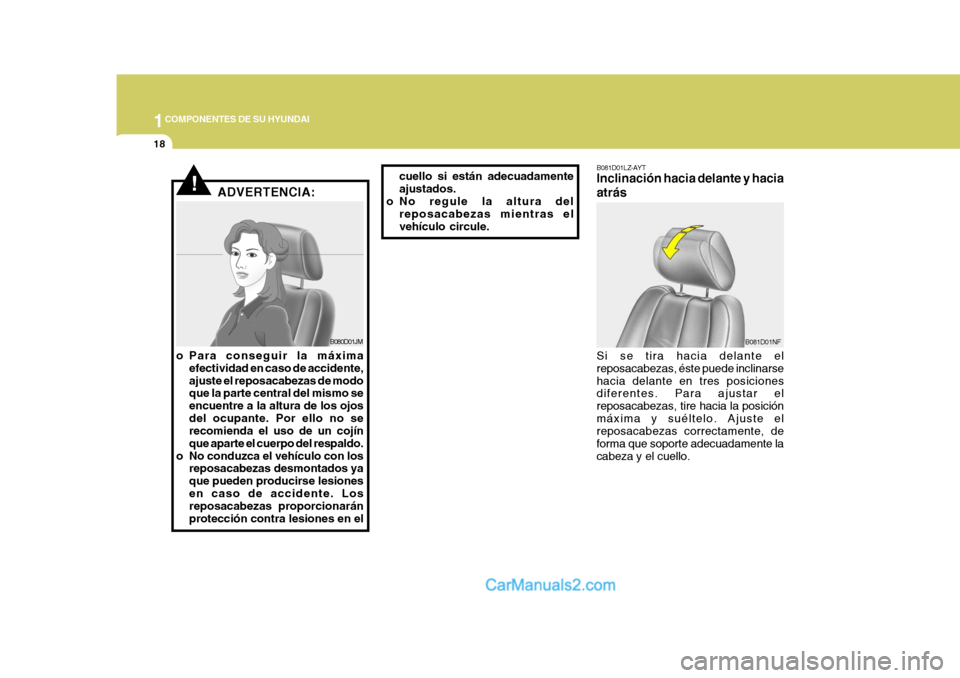 1 COMPONENTES DE SU HYUNDAI

18

!

ADVERTENCIA:

B080D01JM

o Para conseguir la máxima efectividad en caso de accidente, ajuste el reposacabezas de modo que la parte central del mismo se encuentre a la altura de los ojos del ocupante. Por ello no se recomienda el uso de un cojín que aparte el cuerpo del respaldo.
o No conduzca el vehículo con los reposacabezas desmontados ya que pueden producirse lesiones en caso de accidente. Los reposacabezas proporcionarán protección contra lesiones en el cuello si están adecuadamente ajustados.
o No regule la altura del reposacabezas mientras el vehículo circule.

B081D01LZ-AYT
Inclinación hacia delante y hacia atrás

B081D01NF

Si se tira hacia delante el reposacabezas, éste puede inclinarse hacia delante en tres posiciones diferentes. Para ajustar el reposacabezas, tire hacia la posición máxima y suéltelo. Ajuste el reposacabezas correctamente, de forma que soporte adecuadamente la cabeza y el cuello.

CarManuals2.com

carmanualsonline.info